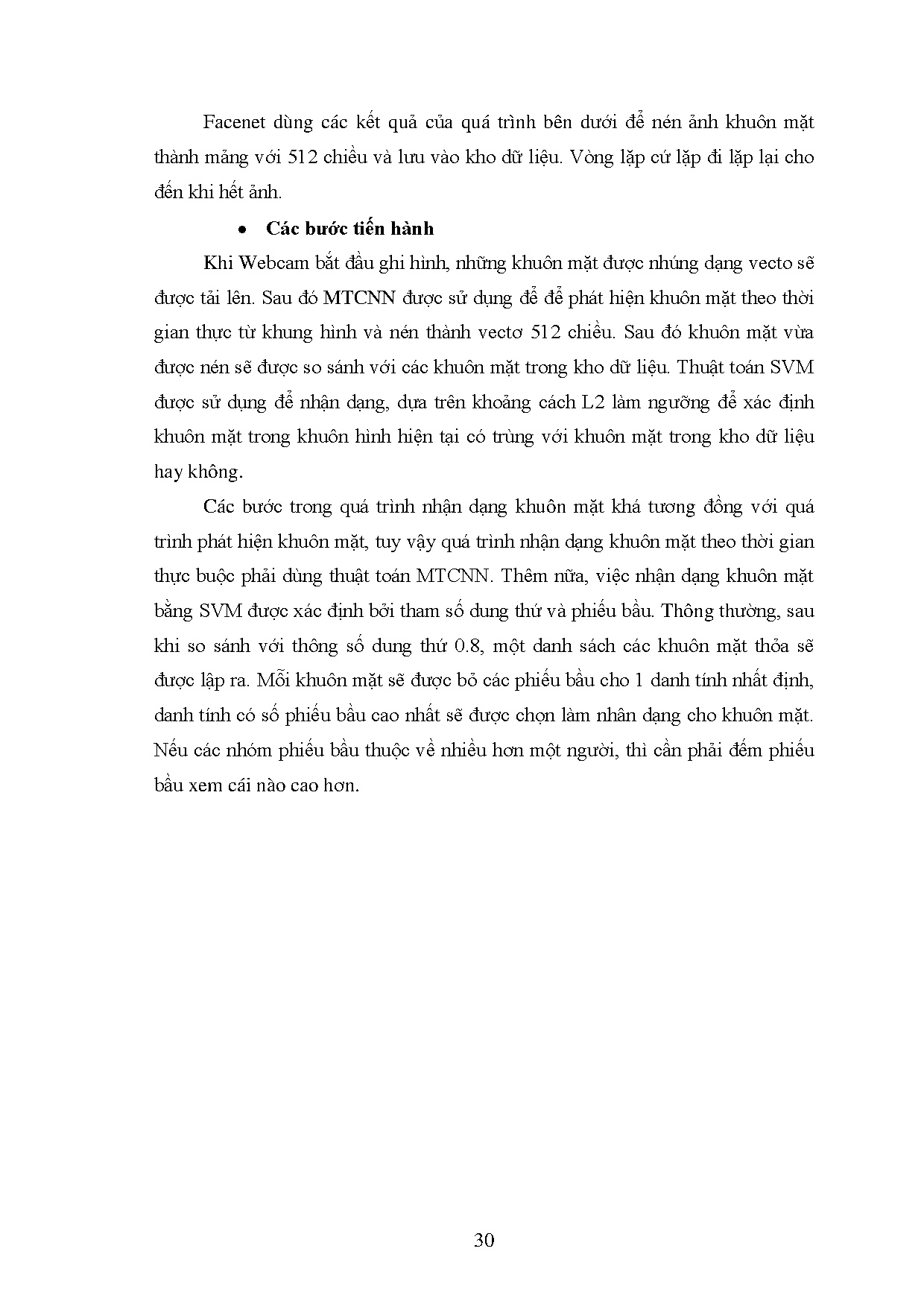 Facenet dùng các kết quả của quá trình bên dưới để nén ảnh khuôn mặt thành mảng với 512 chiều và lưu vào kho dữ liệu. Vòng lặp cứ lặp đi lặp lại cho đến khi hết ảnh.

• Các bước tiến hành

Khi Webcam bắt đầu ghi hình, những khuôn mặt được nhúng dạng vecto sẽ được tải lên. Sau đó MTCNN được sử dụng để để phát hiện khuôn mặt theo thời gian thực từ khung hình và nén thành vectơ 512 chiều. Sau đó khuôn mặt vừa được nén sẽ được so sánh với các khuôn mặt trong kho dữ liệu. Thuật toán SVM được sử dụng để nhận dạng, dựa trên khoảng cách L2 làm ngưỡng để xác định khuôn mặt trong khuôn hình hiện tại có trùng với khuôn mặt trong kho dữ liệu hay không.

Các bước trong quá trình nhận dạng khuôn mặt khá tương đồng với quá trình phát hiện khuôn mặt, tuy vậy quá trình nhận dạng khuôn mặt theo thời gian thực buộc phải dùng thuật toán MTCNN. Thêm nữa, việc nhận dạng khuôn mặt bằng SVM được xác định bởi tham số dung thứ và phiếu bầu. Thông thường, sau khi so sánh với thông số dung thứ 0.8, một danh sách các khuôn mặt thỏa sẽ được lập ra. Mỗi khuôn mặt sẽ được bỏ các phiếu bầu cho 1 danh tính nhất định, danh tính có số phiếu bầu cao nhất sẽ được chọn làm nhân dạng cho khuôn mặt. Nếu các nhóm phiếu bầu thuộc về nhiều hơn một người, thì cần phải đếm phiếu bầu xem cái nào cao hơn.

30